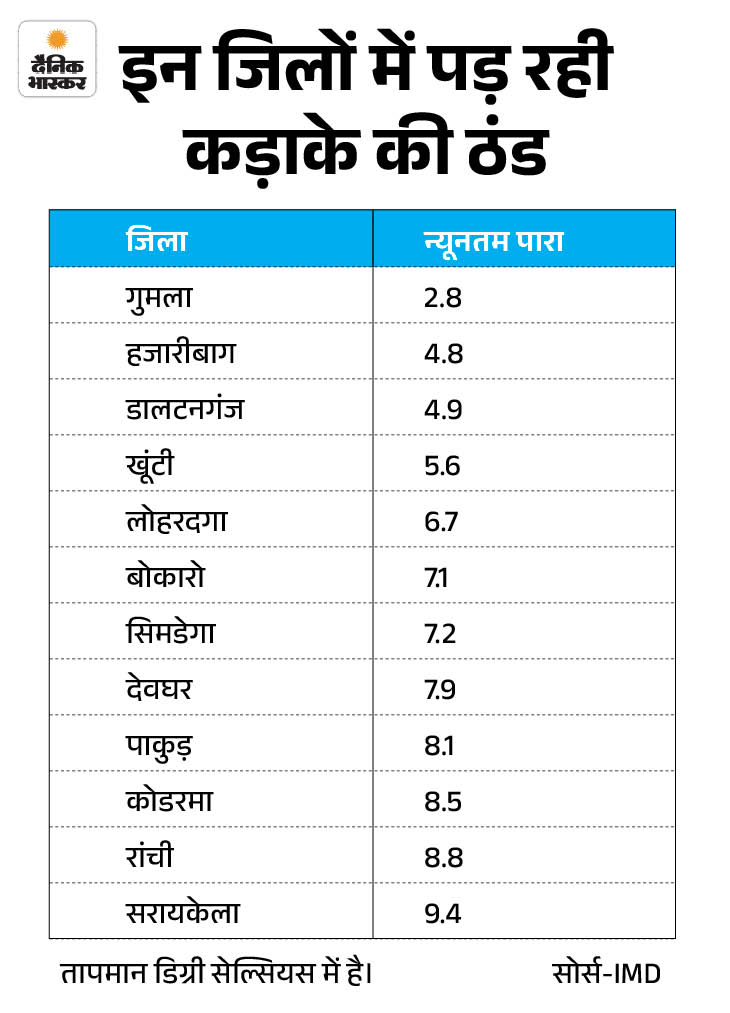 दैनिक भास्कर

इन जिलों में पड़ रही कड़ाके की ठंड

| जिला | न्यूनतम पारा |
|---|---|
| गुमला | 2.8 |
| हजारीबाग | 4.8 |
| डालटनगंज | 4.9 |
| खूंटी | 5.6 |
| लोहरदगा | 6.7 |
| बोकारो | 7.1 |
| सिमडेगा | 7.2 |
| देवघर | 7.9 |
| पाकुड़ | 8.1 |
| कोडरमा | 8.5 |
| रांची | 8.8 |
| सरायकेला | 9.4 |

तापमान डिग्री सेल्सियस में है।

सोर्स-IMD